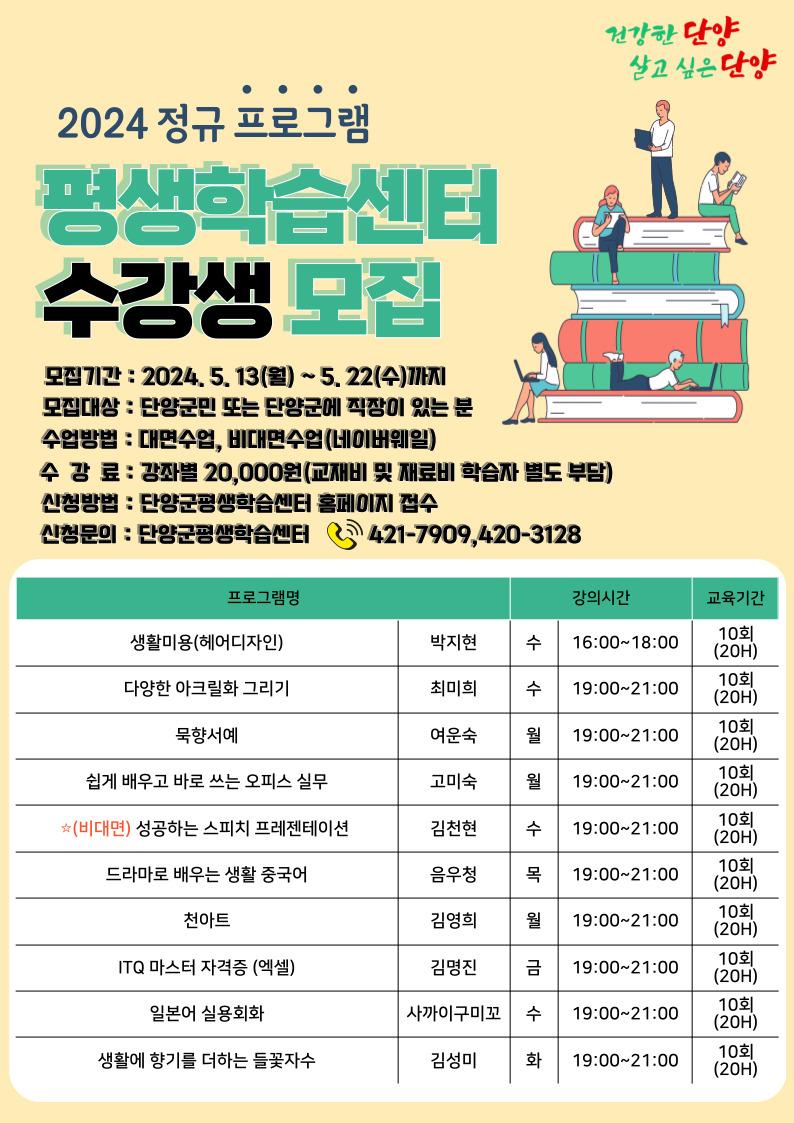 건강한 단양
살고 싶은 단양

2024 정규 프로그램

평생학습센터
수강생 모집

모집기간 : 2024. 5. 13(월) ~ 5. 22(수)까지
모집대상 : 단양군민 또는 단양군에 직장이 있는 분
수업방법 : 대면수업, 비대면수업(네이버웨일)
수 강 료 : 강좌별 20,000원(교재비 및 재료비 학습자 별도 부담)
신청방법 : 단양군평생학습센터 홈페이지 접수
신청문의 : 단양군평생학습센터 421-7909,420-3128

| 프로그램명 | | 강의시간 | | 교육기간 |
|---|---|---|---|---|
| 생활미용(헤어디자인) | 박지현 | 수 | 16:00~18:00 | 10회 (20H) |
| 다양한 아크릴화 그리기 | 최미희 | 수 | 19:00~21:00 | 10회 (20H) |
| 묵향서예 | 여운숙 | 월 | 19:00~21:00 | 10회 (20H) |
| 쉽게 배우고 바로 쓰는 오피스 실무 | 고미숙 | 월 | 19:00~21:00 | 10회 (20H) |
| ☆(비대면) 성공하는 스피치 프레젠테이션 | 김천현 | 수 | 19:00~21:00 | 10회 (20H) |
| 드라마로 배우는 생활 중국어 | 음우청 | 목 | 19:00~21:00 | 10회 (20H) |
| 천아트 | 김영희 | 월 | 19:00~21:00 | 10회 (20H) |
| ITQ 마스터 자격증 (엑셀) | 김명진 | 금 | 19:00~21:00 | 10회 (20H) |
| 일본어 실용회화 | 사까이구미꼬 | 수 | 19:00~21:00 | 10회 (20H) |
| 생활에 향기를 더하는 들꽃자수 | 김성미 | 화 | 19:00~21:00 | 10회 (20H) |